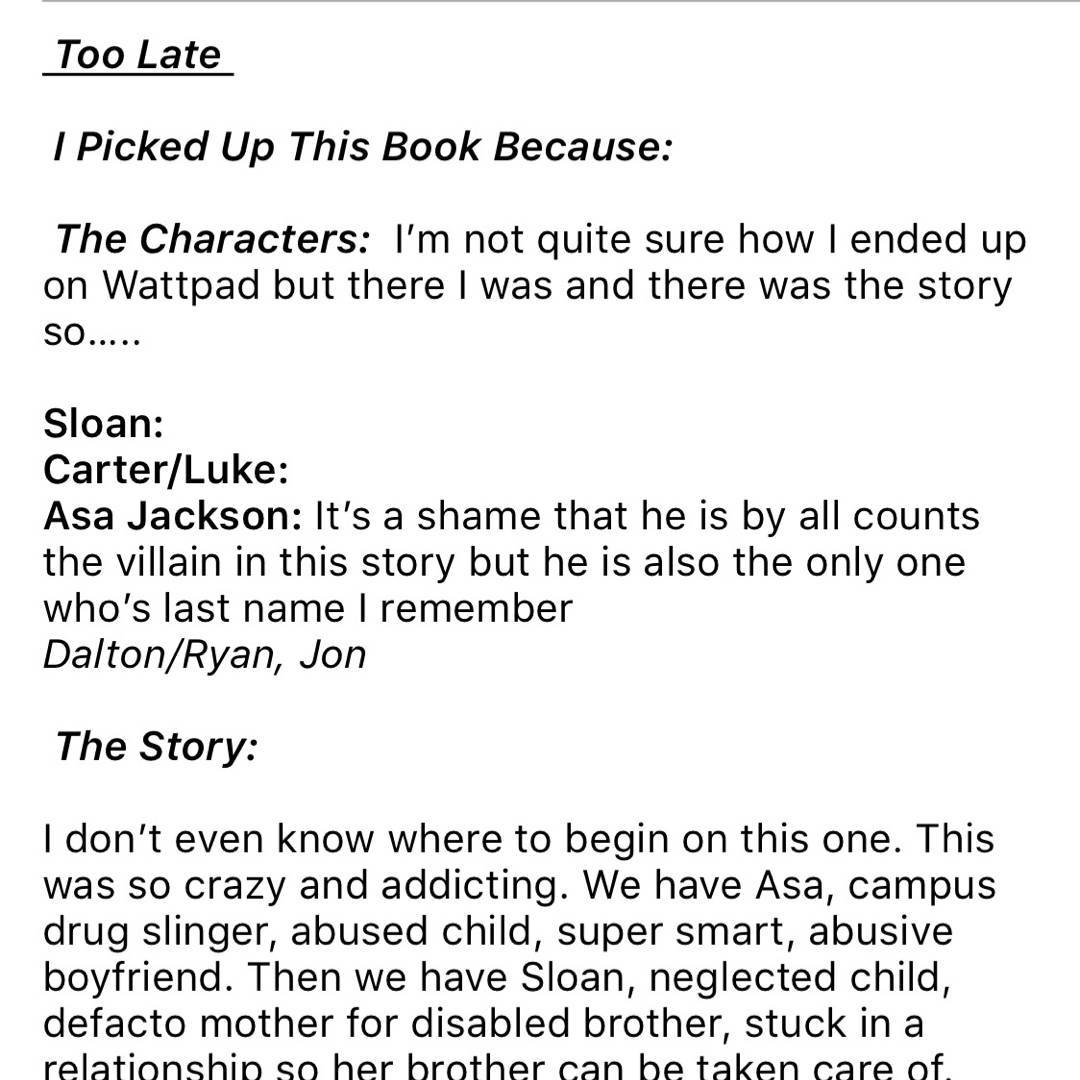 Too Late

I Picked Up This Book Because:

The Characters: I'm not quite sure how I ended up on Wattpad but there I was and there was the story so.....

Sloan:
Carter/Luke:
Asa Jackson: It's a shame that he is by all counts the villain in this story but he is also the only one who's last name I remember
Dalton/Ryan, Jon

The Story:

I don't even know where to begin on this one. This was so crazy and addicting. We have Asa, campus drug slinger, abused child, super smart, abusive boyfriend. Then we have Sloan, neglected child, defacto mother for disabled brother, stuck in a relationship so her brother can be taken care of.